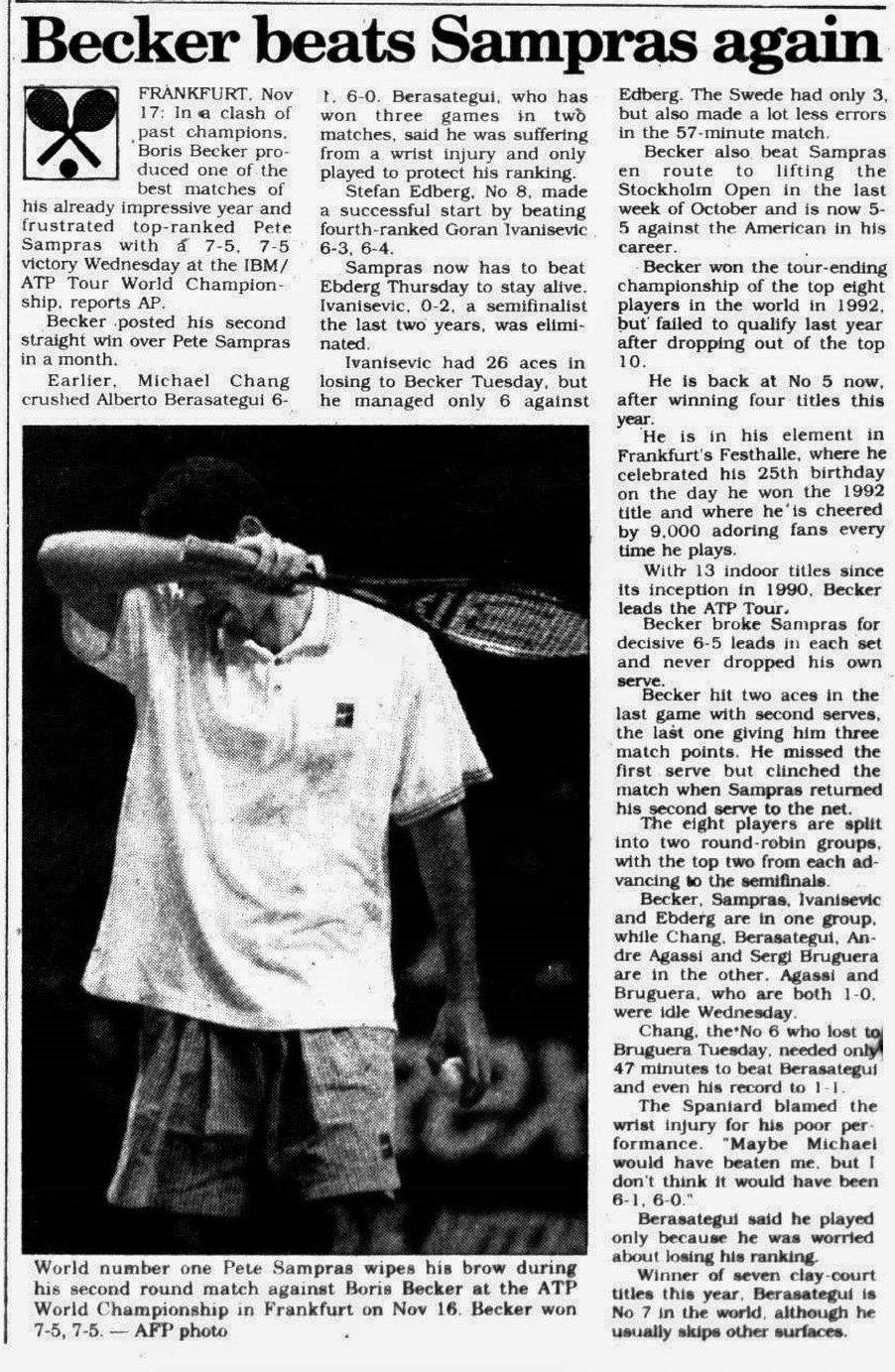 Becker beats Sampras again

FRANKFURT, Nov 17: In a clash of past champions, Boris Becker produced one of the best matches of his already impressive year and frustrated top-ranked Pete Sampras with a 7-5, 7-5 victory Wednesday at the IBM/ATP Tour World Championship, reports AP.

Becker posted his second straight win over Pete Sampras in a month.

Earlier, Michael Chang crushed Alberto Berasategui 6-1, 6-0. Berasategui, who has won three games in two matches, said he was suffering from a wrist injury and only played to protect his ranking.

Stefan Edberg, No 8, made a successful start by beating fourth-ranked Goran Ivanisevic 6-3, 6-4.

Sampras now has to beat Ebderg Thursday to stay alive. Ivanisevic, 0-2, a semifinalist the last two years, was eliminated.

Ivanisevic had 26 aces in losing to Becker Tuesday, but he managed only 6 against Edberg. The Swede had only 3, but also made a lot less errors in the 57-minute match.

Becker also beat Sampras en route to lifting the Stockholm Open in the last week of October and is now 5-5 against the American in his career.

Becker won the tour-ending championship of the top eight players in the world in 1992, but failed to qualify last year after dropping out of the top 10.

He is back at No 5 now, after winning four titles this year.

He is in his element in Frankfurt's Festhalle, where he celebrated his 25th birthday on the day he won the 1992 title and where he is cheered by 9,000 adoring fans every time he plays.

With 13 indoor titles since its inception in 1990, Becker leads the ATP Tour.

Becker broke Sampras for decisive 6-5 leads in each set and never dropped his own serve.

Becker hit two aces in the last game with second serves, the last one giving him three match points. He missed the first serve but clinched the match when Sampras returned his second serve to the net.

The eight players are split into two round-robin groups, with the top two from each advancing to the semifinals.

Becker, Sampras, Ivanisevic and Ebderg are in one group, while Chang, Berasategui, Andre Agassi and Sergi Bruguera are in the other. Agassi and Bruguera, who are both 1-0, were idle Wednesday.

Chang, the No 6 who lost to Bruguera Tuesday, needed only 47 minutes to beat Berasategui and even his record to 1-1.

The Spaniard blamed the wrist injury for his poor performance. "Maybe Michael would have beaten me, but I don't think it would have been 6-1, 6-0."

Berasategui said he played only because he was worried about losing his ranking.

Winner of seven clay-court titles this year, Berasategui is No 7 in the world, although he usually skips other surfaces.

World number one Pete Sampras wipes his brow during his second round match against Boris Becker at the ATP World Championship in Frankfurt on Nov 16. Becker won 7-5, 7-5. — AFP photo